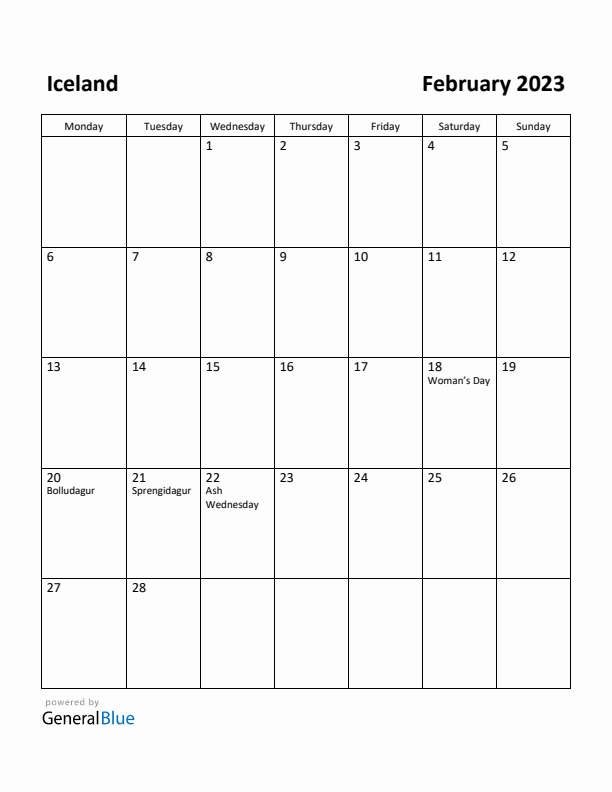 Iceland

February 2023

| Monday | Tuesday | Wednesday | Thursday | Friday | Saturday | Sunday |
|---|---|---|---|---|---|---|
| | | 1 | 2 | 3 | 4 | 5 |
| 6 | 7 | 8 | 9 | 10 | 11 | 12 |
| 13 | 14 | 15 | 16 | 17 | 18 Woman's Day | 19 |
| 20 Bolludagur | 21 Sprengidagur | 22 Ash Wednesday | 23 | 24 | 25 | 26 |
| 27 | 28 | | | | | |

powered by
GeneralBlue